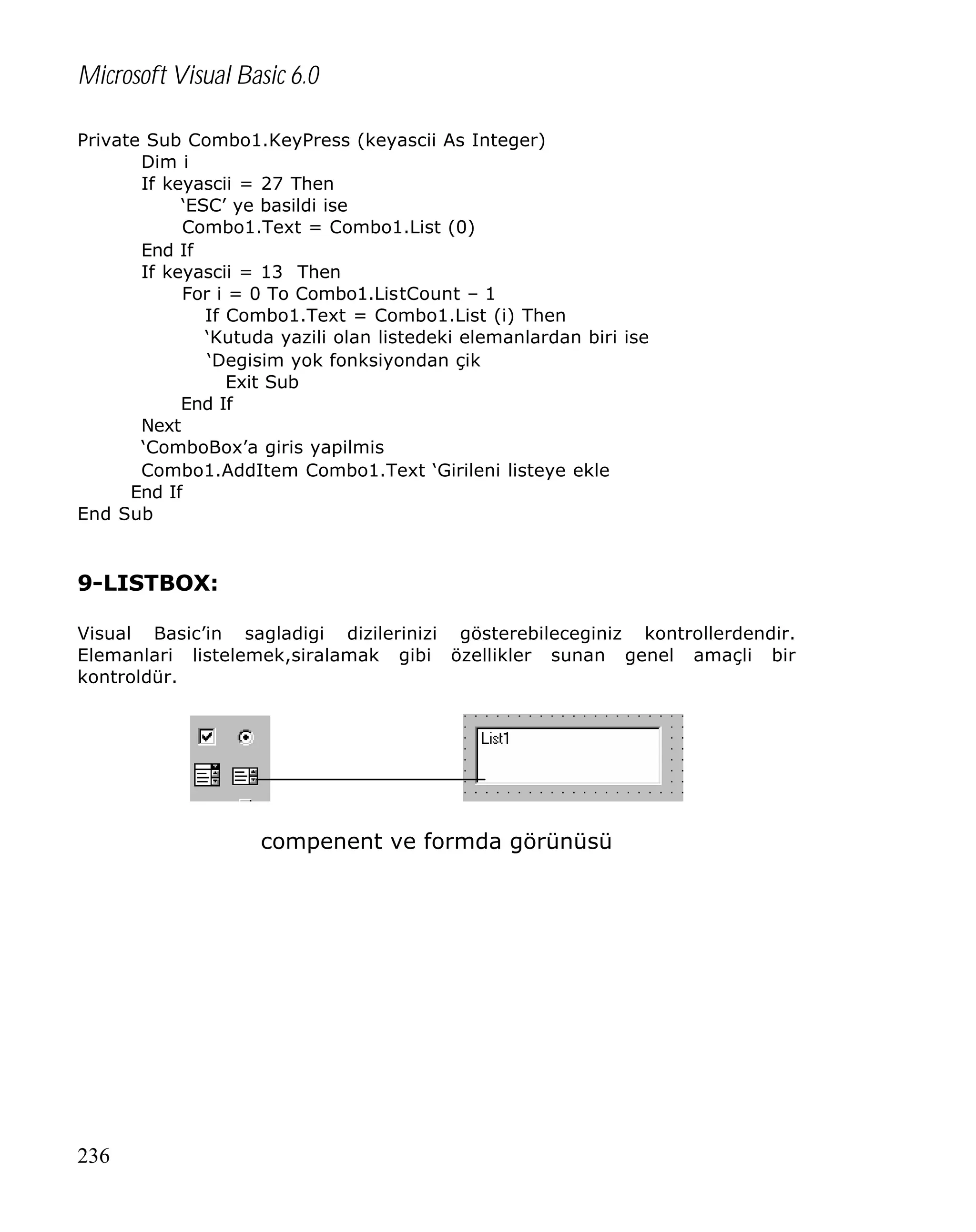 Microsoft Visual Basic 6.0

Private Sub Combo1.KeyPress (keyascii As Integer)
Dim i
If keyascii = 27 Then
‘ESC’ ye basildi ise
Combo1.Text = Combo1.List (0)
End If
If keyascii = 13 Then
For i = 0 To Combo1.ListCount – 1
If Combo1.Text = Combo1.List (i) Then
‘Kutuda yazili olan listedeki elemanlardan biri ise
‘Degisim yok fonksiyondan çik
Exit Sub
End If
Next
‘ComboBox’a giris yapilmis
Combo1.AddItem Combo1.Text ‘Girileni listeye ekle
End If
End Sub

9-LISTBOX:

Visual Basic’in sagladigi dizilerinizi gösterebileceginiz kontrollerdendir. Elemanlari listelemek,siralamak gibi özellikler sunan genel amaçli bir kontroldür.

List1

compenent ve formda görünüsü

236